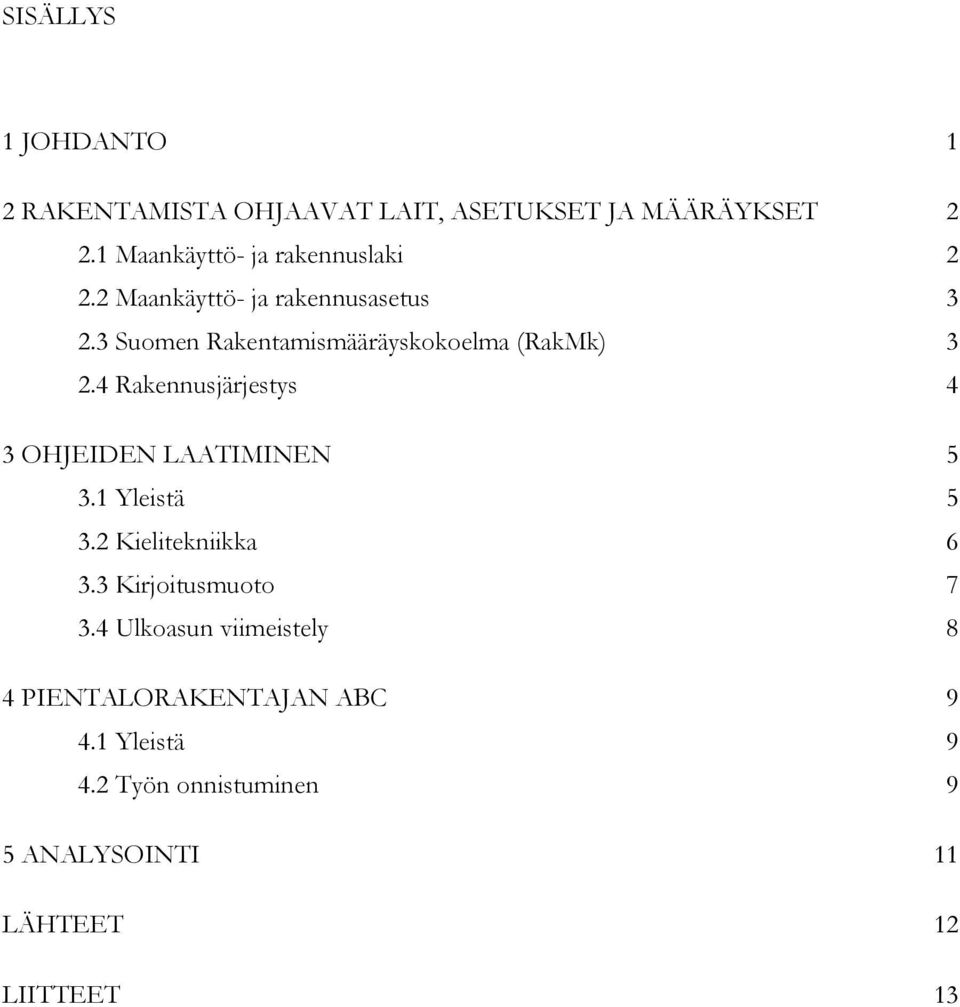 SISÄLLYS

1 JOHDANTO 1

2 RAKENTAMISTA OHJAAVAT LAIT, ASETUKSET JA MÄÄRÄYKSET 2
2.1 Maankäyttö- ja rakennuslaki 2
2.2 Maankäyttö- ja rakennusasetus 3
2.3 Suomen Rakentamismääräyskokoelma (RakMk) 3
2.4 Rakennusjärjestys 4

3 OHJEIDEN LAATIMINEN 5
3.1 Yleistä 5
3.2 Kielitekniikka 6
3.3 Kirjoitusmuoto 7
3.4 Ulkoasun viimeistely 8

4 PIENTALORAKENTAJAN ABC 9
4.1 Yleistä 9
4.2 Työn onnistuminen 9

5 ANALYSOINTI 11

LÄHTEET 12

LIITTEET 13